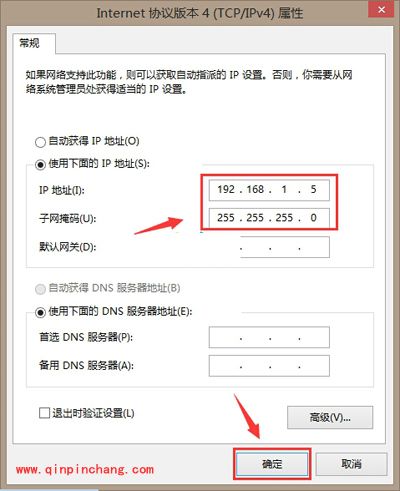 Internet 协议版本 4 (TCP/IPv4) 属性

常规

如果网络支持此功能，则可以获取自动指派的 IP 设置。否则，你需要从网络系统管理员处获得适当的 IP 设置。

自动获得 IP 地址(O)

使用下面的 IP 地址(S):

IP 地址(I): 192 . 168 . 1 . 5

子网掩码(U): 255 . 255 . 255 . 0

默认网关(D): . . .

自动获得 DNS 服务器地址(B)

使用下面的 DNS 服务器地址(E):

首选 DNS 服务器(P): . . .

备用 DNS 服务器(A): . . .

退出时验证设置(L)

高级(V)...

www.qinpinchang.com

确定

取消